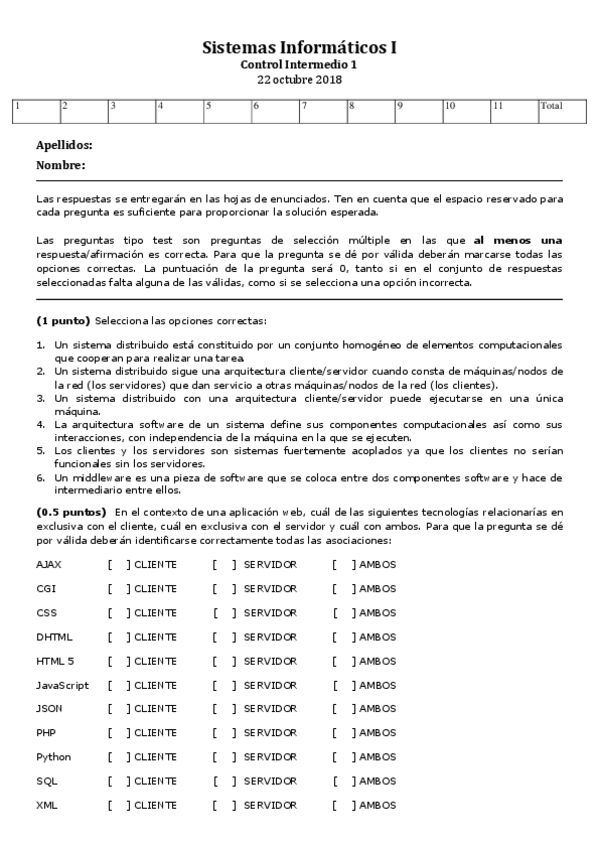 Sistemas Informáticos I
Control Intermedio 1
22 octubre 2018

| 1 | 2 | 3 | 4 | 5 | 6 | 7 | 8 | 9 | 10 | 11 | Total |
|---|---|---|---|---|---|---|---|---|---|---|---|
| | | | | | | | | | | | |

Apellidos:
Nombre:

Las respuestas se entregarán en las hojas de enunciados. Ten en cuenta que el espacio reservado para cada pregunta es suficiente para proporcionar la solución esperada.

Las preguntas tipo test son preguntas de selección múltiple en las que al menos una respuesta/afirmación es correcta. Para que la pregunta se dé por válida deberán marcarse todas las opciones correctas. La puntuación de la pregunta será 0, tanto si en el conjunto de respuestas seleccionadas falta alguna de las válidas, como si se selecciona una opción incorrecta.

(1 punto) Selecciona las opciones correctas:

1. Un sistema distribuido está constituido por un conjunto homogéneo de elementos computacionales que cooperan para realizar una tarea.
2. Un sistema distribuido sigue una arquitectura cliente/servidor cuando consta de máquinas/nodos de la red (los servidores) que dan servicio a otras máquinas/nodos de la red (los clientes).
3. Un sistema distribuido con una arquitectura cliente/servidor puede ejecutarse en una única máquina.
4. La arquitectura software de un sistema define sus componentes computacionales así como sus interacciones, con independencia de la máquina en la que se ejecuten.
5. Los clientes y los servidores son sistemas fuertemente acoplados ya que los clientes no serían funcionales sin los servidores.
6. Un middleware es una pieza de software que se coloca entre dos componentes software y hace de intermediario entre ellos.

(0.5 puntos) En el contexto de una aplicación web, cuál de las siguientes tecnologías relacionarías en exclusiva con el cliente, cuál en exclusiva con el servidor y cuál con ambos. Para que la pregunta se dé por válida deberán identificarse correctamente todas las asociaciones:

AJAX [ ] CLIENTE [ ] SERVIDOR [ ] AMBOS
CGI [ ] CLIENTE [ ] SERVIDOR [ ] AMBOS
CSS [ ] CLIENTE [ ] SERVIDOR [ ] AMBOS
DHTML [ ] CLIENTE [ ] SERVIDOR [ ] AMBOS
HTML 5 [ ] CLIENTE [ ] SERVIDOR [ ] AMBOS
JavaScript [ ] CLIENTE [ ] SERVIDOR [ ] AMBOS
JSON [ ] CLIENTE [ ] SERVIDOR [ ] AMBOS
PHP [ ] CLIENTE [ ] SERVIDOR [ ] AMBOS
Python [ ] CLIENTE [ ] SERVIDOR [ ] AMBOS
SQL [ ] CLIENTE [ ] SERVIDOR [ ] AMBOS
XML [ ] CLIENTE [ ] SERVIDOR [ ] AMBOS